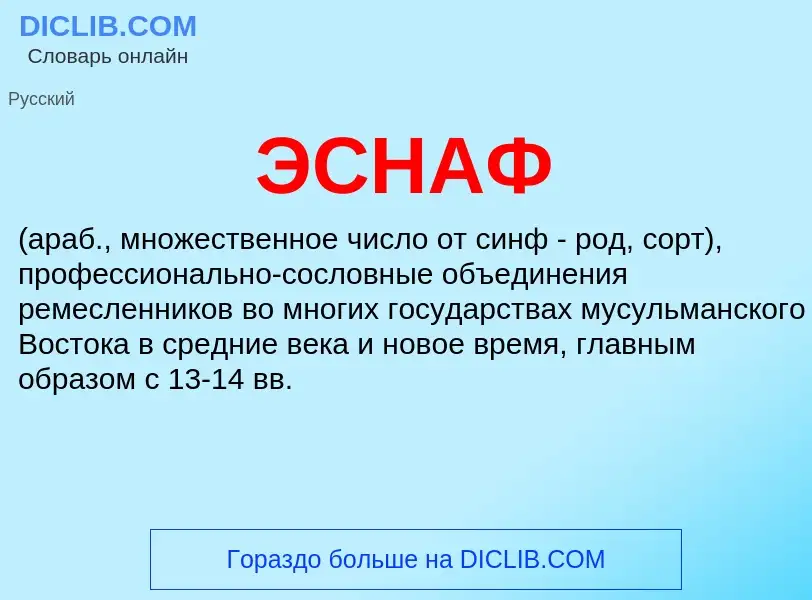 DICLIB.COM
Словарь онлайн

Русский

ЭСНАФ

(араб., множественное число от синф - род, сорт), профессионально-сословные объединения ремесленников во многих государствах мусульманского Востока в средние века и новое время, главным образом с 13-14 вв.

Гораздо больше на DICLIB.COM